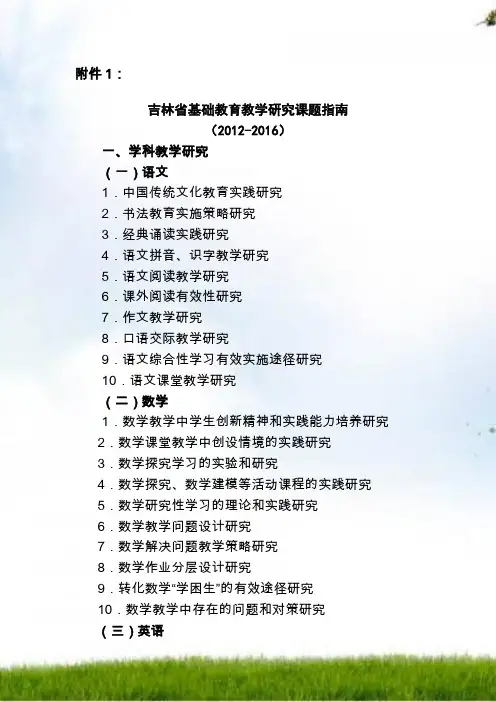 附件1：

吉林省基础教育教学研究课题指南

（2012-2016）

一、学科教学研究

（一）语文

1.中国传统文化教育实践研究

2.书法教育实施策略研究

3.经典诵读实践研究

4.语文拼音、识字教学研究

5.语文阅读教学研究

6.课外阅读有效性研究

7.作文教学研究

8.口语交际教学研究

9.语文综合性学习有效实施途径研究

10.语文课堂教学研究

（二）数学

1.数学教学中学生创新精神和实践能力培养研究

2.数学课堂教学中创设情境的实践研究

3.数学探究学习的实验和研究

4.数学探究、数学建模等活动课程的实践研究

5.数学研究性学习的理论和实践研究

6.数学教学问题设计研究

7.数学解决问题教学策略研究

8.数学作业分层设计研究

9.转化数学“学困生”的有效途径研究

10.数学教学中存在的问题和对策研究

（三）英语